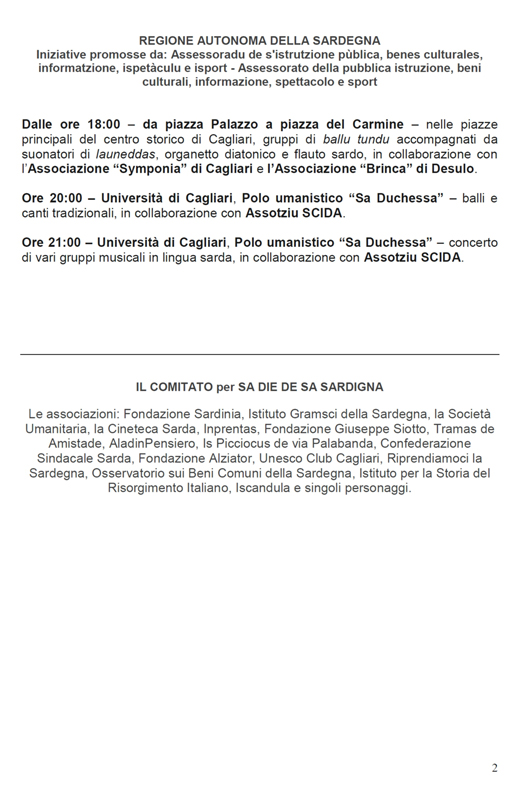 REGIONE AUTONOMA DELLA SARDEGNA
Iniziative promosse da: Assessoradu de s'istrutzione pùblica, benes culturales, informatzione, ispetàculu e isport - Assessorato della pubblica istruzione, beni culturali, informazione, spettacolo e sport

Dalle ore 18:00 – da piazza Palazzo a piazza del Carmine – nelle piazze principali del centro storico di Cagliari, gruppi di ballu tundu accompagnati da suonatori di launeddas, organetto diatonico e flauto sardo, in collaborazione con l'Associazione "Symponia" di Cagliari e l'Associazione "Brinca" di Desulo.

Ore 20:00 – Università di Cagliari, Polo umanistico "Sa Duchessa" – balli e canti tradizionali, in collaborazione con Assotziu SCIDA.

Ore 21:00 – Università di Cagliari, Polo umanistico "Sa Duchessa" – concerto di vari gruppi musicali in lingua sarda, in collaborazione con Assotziu SCIDA.

IL COMITATO per SA DIE DE SA SARDIGNA

Le associazioni: Fondazione Sardinia, Istituto Gramsci della Sardegna, la Società Umanitaria, la Cineteca Sarda, Inprentas, Fondazione Giuseppe Siotto, Tramas de Amistade, AladinPensiero, Is Picciocus de via Palabanda, Confederazione Sindacale Sarda, Fondazione Alziator, Unesco Club Cagliari, Riprendiamoci la Sardegna, Osservatorio sui Beni Comuni della Sardegna, Istituto per la Storia del Risorgimento Italiano, Iscandula e singoli personaggi.

2